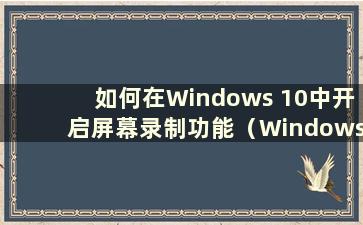 如何在Windows 10中开启屏幕录制功能（Windows